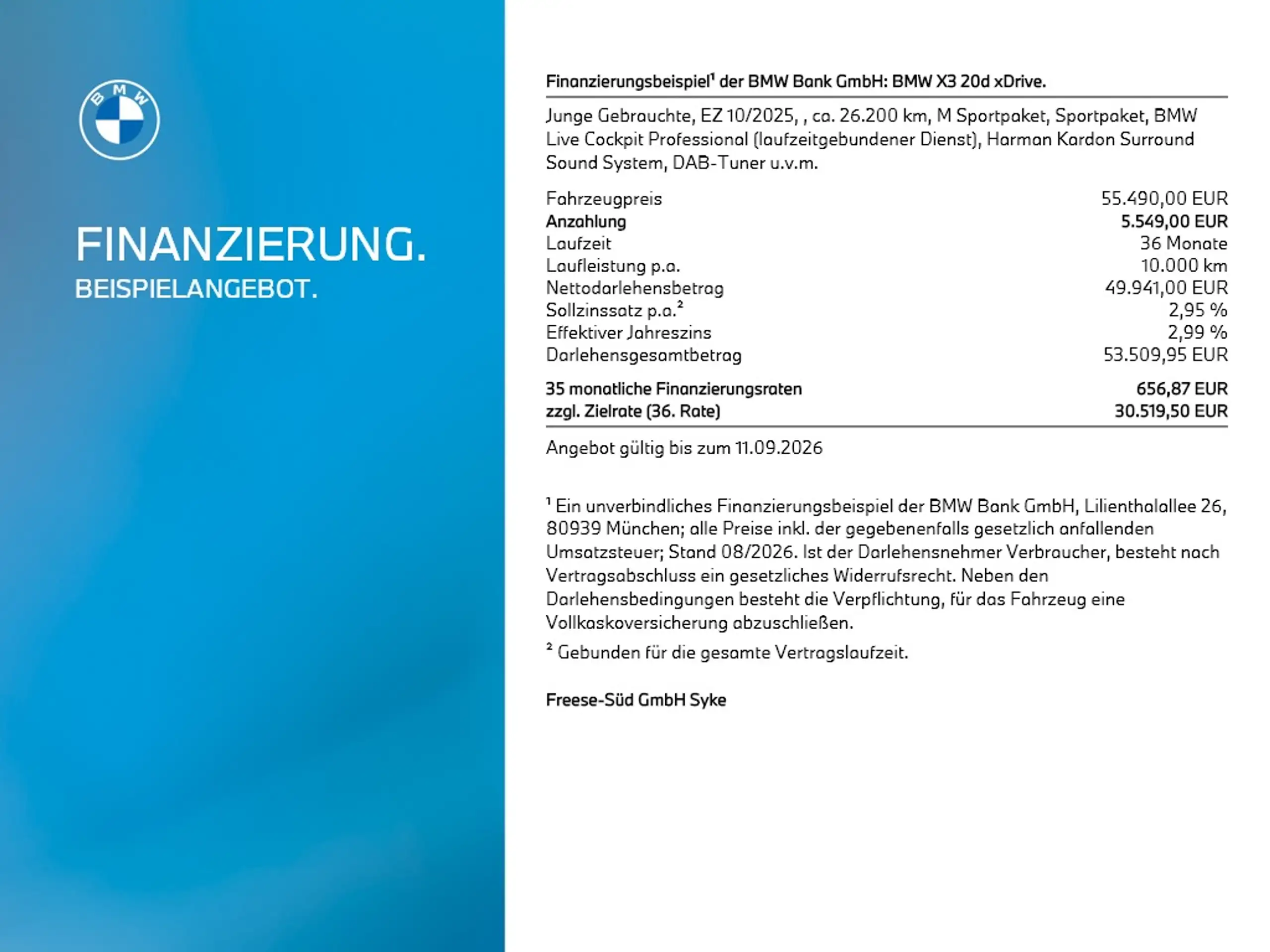 BMW

FINANZIERUNG.
BEISPIELANGEBOT.

Finanzierungsbeispiel$^1$ der BMW Bank GmbH: BMW X3 20d xDrive.

Junge Gebrauchte, EZ 10/2025, , ca. 26.200 km, M Sportpaket, Sportpaket, BMW Live Cockpit Professional (laufzeitgebundener Dienst), Harman Kardon Surround Sound System, DAB-Tuner u.v.m.

| | |
|---|---|
| Fahrzeugpreis | 55.490,00 EUR |
| Anzahlung | 5.549,00 EUR |
| Laufzeit | 36 Monate |
| Laufleistung p.a. | 10.000 km |
| Nettodarlehensbetrag | 49.941,00 EUR |
| Sollzinssatz p.a.$^2$ | 2,95 % |
| Effektiver Jahreszins | 2,99 % |
| Darlehensgesamtbetrag | 53.509,95 EUR |
| 35 monatliche Finanzierungsraten | 656,87 EUR |
| zzgl. Zielrate (36. Rate) | 30.519,50 EUR |

Angebot gültig bis zum 11.09.2026

$^1$ Ein unverbindliches Finanzierungsbeispiel der BMW Bank GmbH, Lilienthalallee 26, 80939 München; alle Preise inkl. der gegebenenfalls gesetzlich anfallenden Umsatzsteuer; Stand 08/2026. Ist der Darlehensnehmer Verbraucher, besteht nach Vertragsabschluss ein gesetzliches Widerrufsrecht. Neben den Darlehensbedingungen besteht die Verpflichtung, für das Fahrzeug eine Vollkaskoversicherung abzuschließen.

$^2$ Gebunden für die gesamte Vertragslaufzeit.

Freese-Süd GmbH Syke